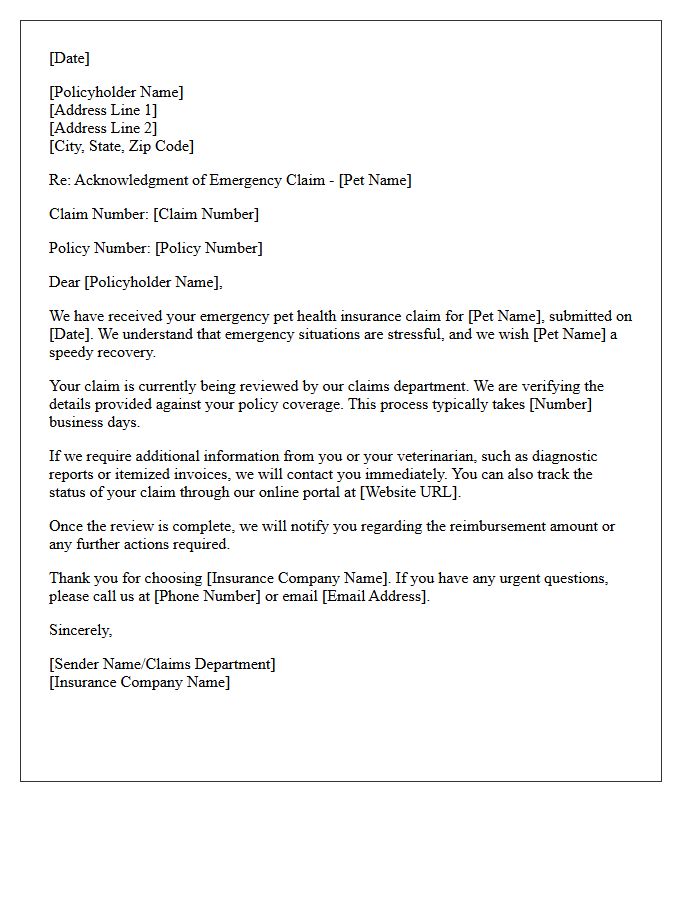 [Date]

[Policyholder Name]
[Address Line 1]
[Address Line 2]
[City, State, Zip Code]

Re: Acknowledgment of Emergency Claim - [Pet Name]

Claim Number: [Claim Number]

Policy Number: [Policy Number]

Dear [Policyholder Name],

We have received your emergency pet health insurance claim for [Pet Name], submitted on [Date]. We understand that emergency situations are stressful, and we wish [Pet Name] a speedy recovery.

Your claim is currently being reviewed by our claims department. We are verifying the details provided against your policy coverage. This process typically takes [Number] business days.

If we require additional information from you or your veterinarian, such as diagnostic reports or itemized invoices, we will contact you immediately. You can also track the status of your claim through our online portal at [Website URL].

Once the review is complete, we will notify you regarding the reimbursement amount or any further actions required.

Thank you for choosing [Insurance Company Name]. If you have any urgent questions, please call us at [Phone Number] or email [Email Address].

Sincerely,

[Sender Name/Claims Department]
[Insurance Company Name]